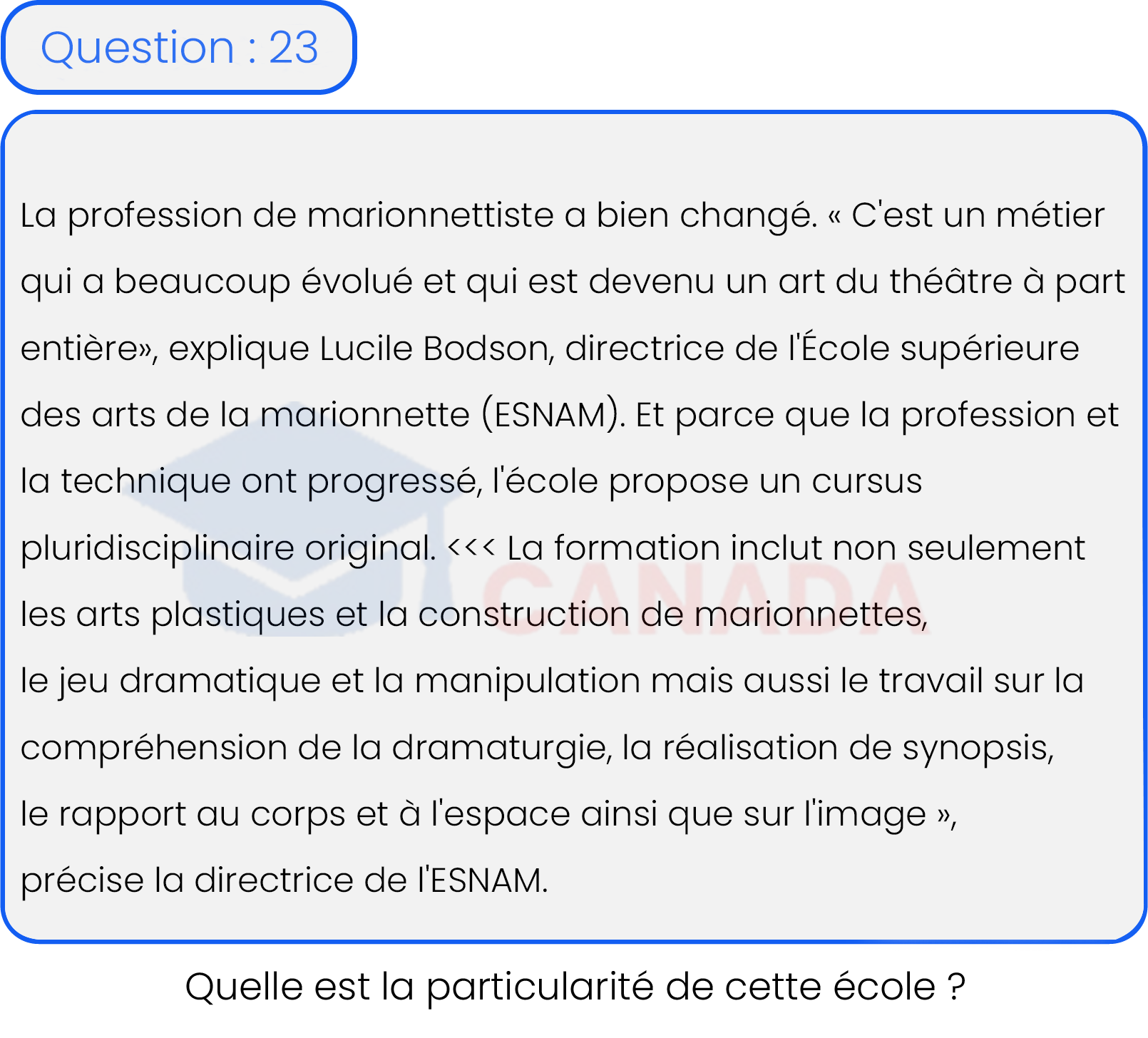 Question : 23

La profession de marionnettiste a bien changé. « C'est un métier qui a beaucoup évolué et qui est devenu un art du théâtre à part entière», explique Lucile Bodson, directrice de l'École supérieure des arts de la marionnette (ESNAM). Et parce que la profession et la technique ont progressé, l'école propose un cursus pluridisciplinaire original. <<< La formation inclut non seulement les arts plastiques et la construction de marionnettes,
le jeu dramatique et la manipulation mais aussi le travail sur la compréhension de la dramaturgie, la réalisation de synopsis,
le rapport au corps et à l'espace ainsi que sur l'image »,
précise la directrice de l'ESNAM.

CANADA

Quelle est la particularité de cette école ?